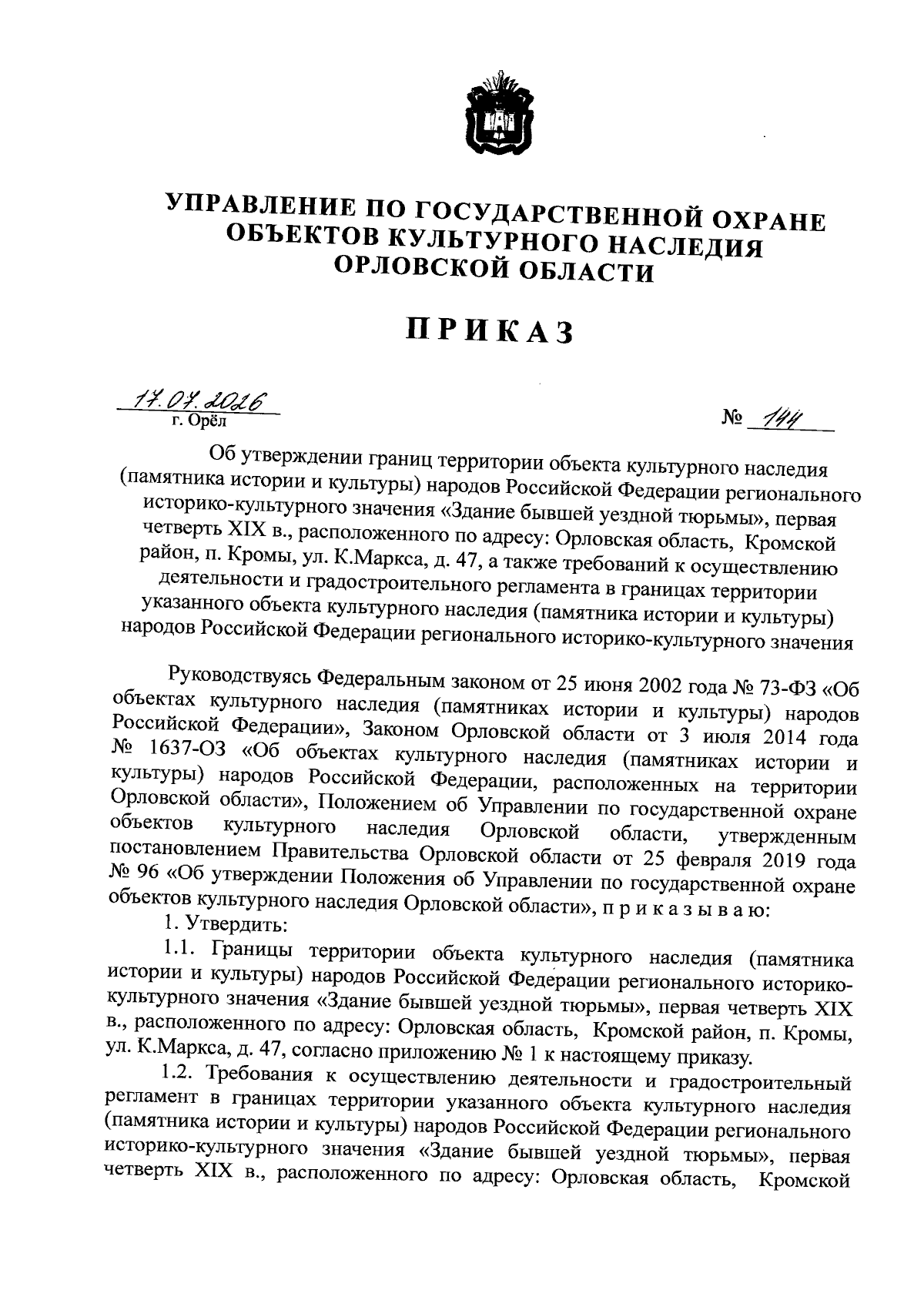 УПРАВЛЕНИЕ ПО ГОСУДАРСТВЕННОЙ ОХРАНЕ ОБЪЕКТОВ КУЛЬТУРНОГО НАСЛЕДИЯ ОРЛОВСКОЙ ОБЛАСТИ

ПРИКАЗ

17.07.2026
г. Орёл

№ 144

Об утверждении границ территории объекта культурного наследия (памятника истории и культуры) народов Российской Федерации регионального историко-культурного значения «Здание бывшей уездной тюрьмы», первая четверть XIX в., расположенного по адресу: Орловская область, Кромской район, п. Кромы, ул. К.Маркса, д. 47, а также требований к осуществлению деятельности и градостроительного регламента в границах территории указанного объекта культурного наследия (памятника истории и культуры) народов Российской Федерации регионального историко-культурного значения

Руководствуясь Федеральным законом от 25 июня 2002 года № 73-ФЗ «Об объектах культурного наследия (памятниках истории и культуры) народов Российской Федерации», Законом Орловской области от 3 июля 2014 года № 1637-ОЗ «Об объектах культурного наследия (памятниках истории и культуры) народов Российской Федерации, расположенных на территории Орловской области», Положением об Управлении по государственной охране объектов культурного наследия Орловской области, утвержденным постановлением Правительства Орловской области от 25 февраля 2019 года № 96 «Об утверждении Положения об Управлении по государственной охране объектов культурного наследия Орловской области», п р и к а з ы в а ю:

1. Утвердить:

1.1. Границы территории объекта культурного наследия (памятника истории и культуры) народов Российской Федерации регионального историко-культурного значения «Здание бывшей уездной тюрьмы», первая четверть XIX в., расположенного по адресу: Орловская область, Кромской район, п. Кромы, ул. К.Маркса, д. 47, согласно приложению № 1 к настоящему приказу.

1.2. Требования к осуществлению деятельности и градостроительный регламент в границах территории указанного объекта культурного наследия (памятника истории и культуры) народов Российской Федерации регионального историко-культурного значения «Здание бывшей уездной тюрьмы», первая четверть XIX в., расположенного по адресу: Орловская область, Кромской